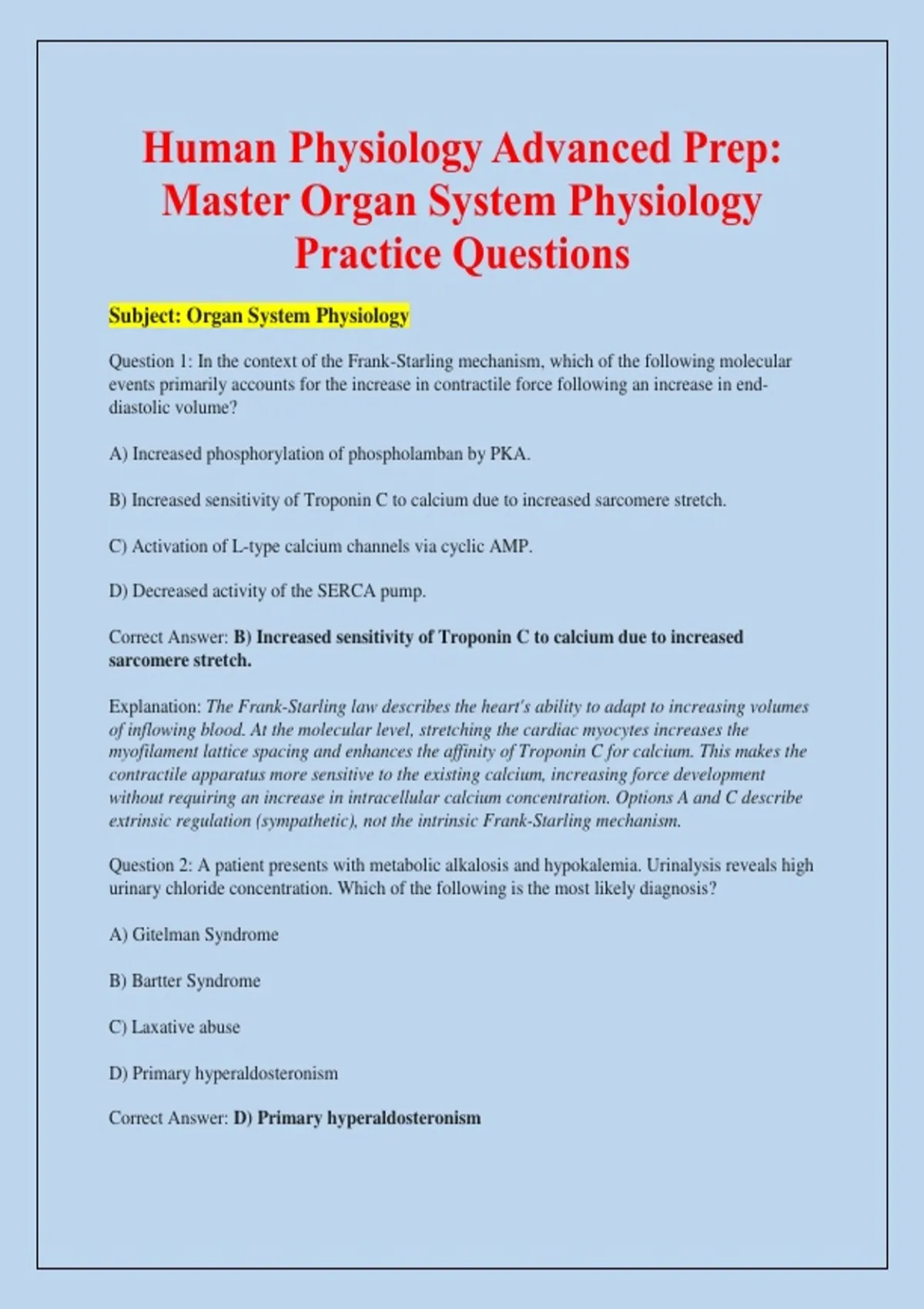 Human Physiology Advanced Prep: Master Organ System Physiology Practice Questions

Subject: Organ System Physiology

Question 1: In the context of the Frank-Starling mechanism, which of the following molecular events primarily accounts for the increase in contractile force following an increase in end-diastolic volume?

A) Increased phosphorylation of phospholamban by PKA.

B) Increased sensitivity of Troponin C to calcium due to increased sarcomere stretch.

C) Activation of L-type calcium channels via cyclic AMP.

D) Decreased activity of the SERCA pump.

Correct Answer: B) Increased sensitivity of Troponin C to calcium due to increased sarcomere stretch.

Explanation: The Frank-Starling law describes the heart's ability to adapt to increasing volumes of inflowing blood. At the molecular level, stretching the cardiac myocytes increases the myofilament lattice spacing and enhances the affinity of Troponin C for calcium. This makes the contractile apparatus more sensitive to the existing calcium, increasing force development without requiring an increase in intracellular calcium concentration. Options A and C describe extrinsic regulation (sympathetic), not the intrinsic Frank-Starling mechanism.

Question 2: A patient presents with metabolic alkalosis and hypokalemia. Urinalysis reveals high urinary chloride concentration. Which of the following is the most likely diagnosis?

A) Gitelman Syndrome

B) Bartter Syndrome

C) Laxative abuse

D) Primary hyperaldosteronism

Correct Answer: D) Primary hyperaldosteronism